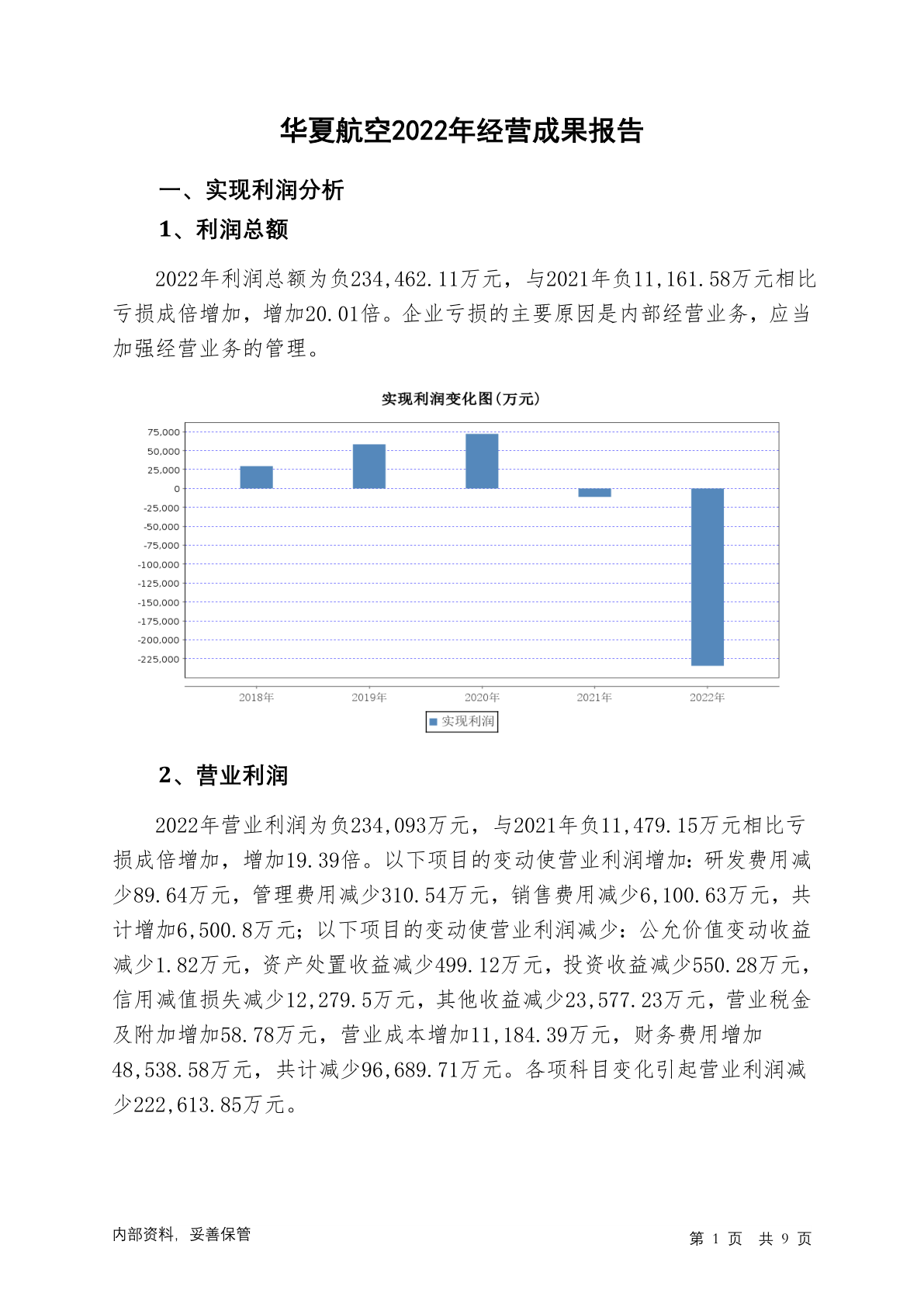 华夏航空2022年经营成果报告

一、实现利润分析

1、利润总额

2022年利润总额为负234,462.11万元，与2021年负11,161.58万元相比亏损成倍增加，增加20.01倍。企业亏损的主要原因是内部经营业务，应当加强经营业务的管理。

实现利润变化图(万元)

75,000
50,000
25,000
0
-25,000
-50,000
-75,000
-100,000
-125,000
-150,000
-175,000
-200,000
-225,000

2018年 2019年 2020年 2021年 2022年

实现利润

2、营业利润

2022年营业利润为负234,093万元，与2021年负11,479.15万元相比亏损成倍增加，增加19.39倍。以下项目的变动使营业利润增加：研发费用减少89.64万元，管理费用减少310.54万元，销售费用减少6,100.63万元，共计增加6,500.8万元；以下项目的变动使营业利润减少：公允价值变动收益减少1.82万元，资产处置收益减少499.12万元，投资收益减少550.28万元，信用减值损失减少12,279.5万元，其他收益减少23,577.23万元，营业税金及附加增加58.78万元，营业成本增加11,184.39万元，财务费用增加48,538.58万元，共计减少96,689.71万元。各项科目变化引起营业利润减少222,613.85万元。

内部资料，妥善保管

第 1 页 共 9 页